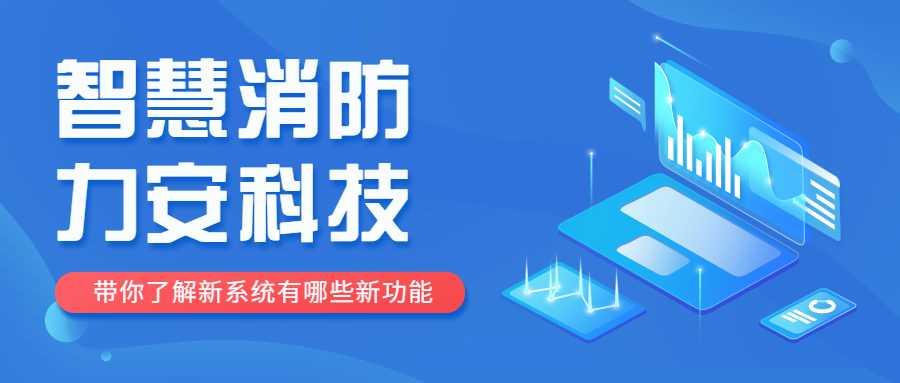 智慧消防
力安科技

带你了解新系统有哪些新功能